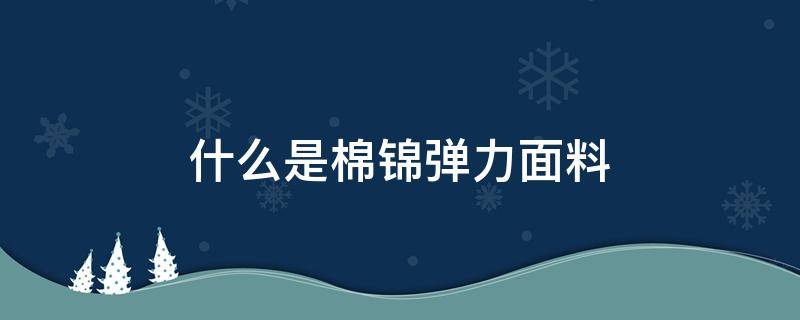 什么是棉锦弹力面料